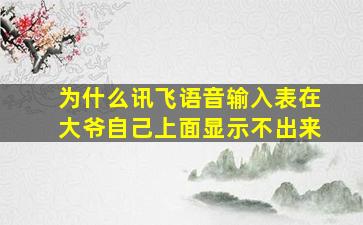 为什么讯飞语音输入表在大爷自己上面显示不出来